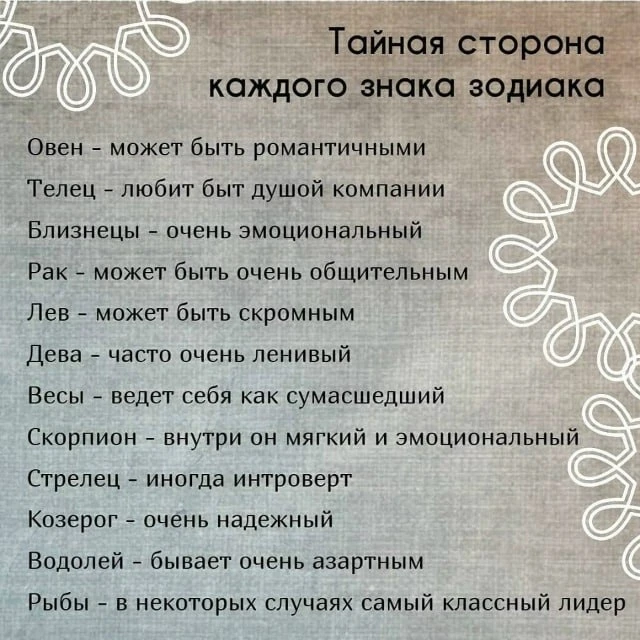 Тайная сторона
каждого знака зодиака

Овен - может быть романтичными

Телец - любит быт душой компании

Близнецы - очень эмоциональный

Рак - может быть очень общительным

Лев - может быть скромным

Дева - часто очень ленивый

Весы - ведет себя как сумасшедший

Скорпион - внутри он мягкий и эмоциональный

Стрелец - иногда интроверт

Козерог - очень надежный

Водолей - бывает очень азартным

Рыбы - в некоторых случаях самый классный лидер